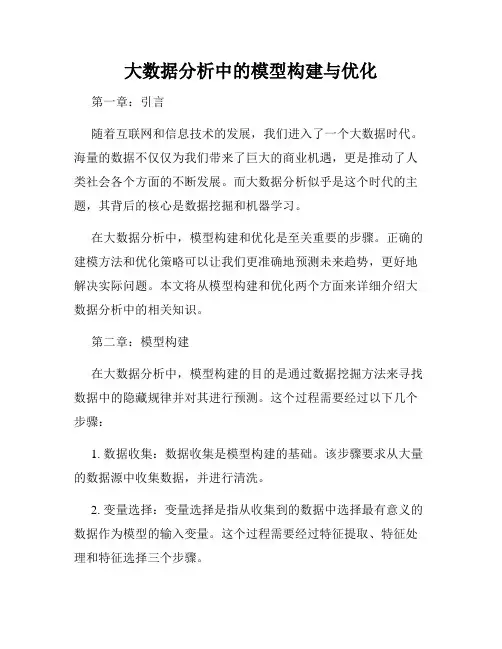 大数据分析中的模型构建与优化

第一章：引言

随着互联网和信息技术的发展，我们进入了一个大数据时代。海量的数据不仅仅为我们带来了巨大的商业机遇，更是推动了人类社会各个方面的不断发展。而大数据分析似乎是这个时代的主题，其背后的核心是数据挖掘和机器学习。

在大数据分析中，模型构建和优化是至关重要的步骤。正确的建模方法和优化策略可以让我们更准确地预测未来趋势，更好地解决实际问题。本文将从模型构建和优化两个方面来详细介绍大数据分析中的相关知识。

第二章：模型构建

在大数据分析中，模型构建的目的是通过数据挖掘方法来寻找数据中的隐藏规律并对其进行预测。这个过程需要经过以下几个步骤：

1. 数据收集：数据收集是模型构建的基础。该步骤要求从大量的数据源中收集数据，并进行清洗。

2. 变量选择：变量选择是指从收集到的数据中选择最有意义的数据作为模型的输入变量。这个过程需要经过特征提取、特征处理和特征选择三个步骤。